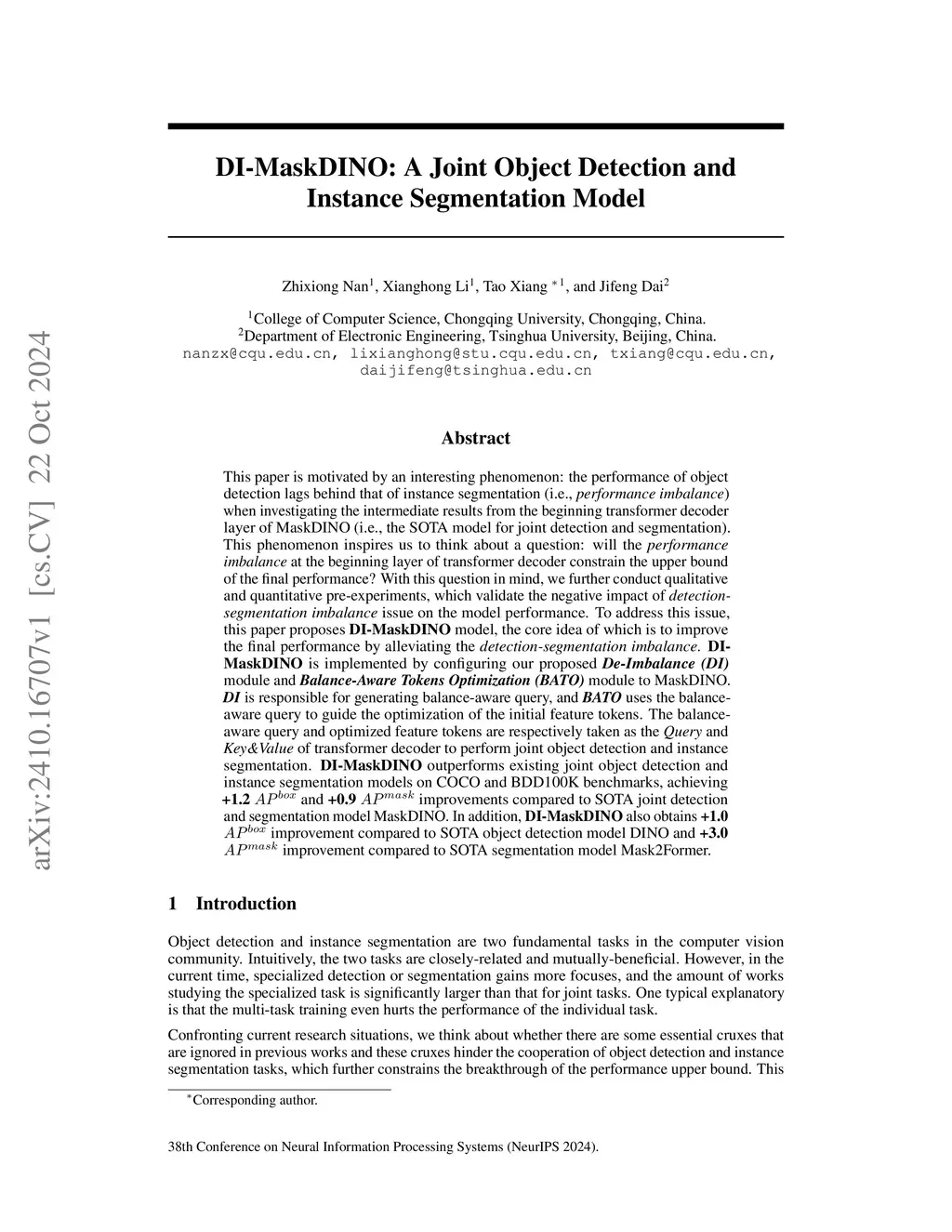 arXiv:2410.16707v1 [cs.CV] 22 Oct 2024

DI-MaskDINO: A Joint Object Detection and Instance Segmentation Model

Zhixiong Nan$^1$, Xianghong Li$^1$, Tao Xiang $^{*1}$, and Jifeng Dai$^2$

$^1$College of Computer Science, Chongqing University, Chongqing, China.
$^2$Department of Electronic Engineering, Tsinghua University, Beijing, China.
nanzx@cqu.edu.cn, lixianghong@stu.cqu.edu.cn, txiang@cqu.edu.cn, daijifeng@tsinghua.edu.cn

Abstract

This paper is motivated by an interesting phenomenon: the performance of object detection lags behind that of instance segmentation (i.e., performance imbalance) when investigating the intermediate results from the beginning transformer decoder layer of MaskDINO (i.e., the SOTA model for joint detection and segmentation). This phenomenon inspires us to think about a question: will the performance imbalance at the beginning layer of transformer decoder constrain the upper bound of the final performance? With this question in mind, we further conduct qualitative and quantitative pre-experiments, which validate the negative impact of detection-segmentation imbalance issue on the model performance. To address this issue, this paper proposes DI-MaskDINO model, the core idea of which is to improve the final performance by alleviating the detection-segmentation imbalance. DI-MaskDINO is implemented by configuring our proposed De-Imbalance (DI) module and Balance-Aware Tokens Optimization (BATO) module to MaskDINO. DI is responsible for generating balance-aware query, and BATO uses the balance-aware query to guide the optimization of the initial feature tokens. The balance-aware query and optimized feature tokens are respectively taken as the Query and Key&Value of transformer decoder to perform joint object detection and instance segmentation. DI-MaskDINO outperforms existing joint object detection and instance segmentation models on COCO and BDD100K benchmarks, achieving +1.2 $AP^{box}$ and +0.9 $AP^{mask}$ improvements compared to SOTA joint detection and segmentation model MaskDINO. In addition, DI-MaskDINO also obtains +1.0 $AP^{box}$ improvement compared to SOTA object detection model DINO and +3.0 $AP^{mask}$ improvement compared to SOTA segmentation model Mask2Former.

1 Introduction

Object detection and instance segmentation are two fundamental tasks in the computer vision community. Intuitively, the two tasks are closely-related and mutually-beneficial. However, in the current time, specialized detection or segmentation gains more focuses, and the amount of works studying the specialized task is significantly larger than that for joint tasks. One typical explanatory is that the multi-task training even hurts the performance of the individual task.

Confronting current research situations, we think about whether there are some essential cruxes that are ignored in previous works and these cruxes hinder the cooperation of object detection and instance segmentation tasks, which further constrains the breakthrough of the performance upper bound. This

$^*$Corresponding author.

38th Conference on Neural Information Processing Systems (NeurIPS 2024).